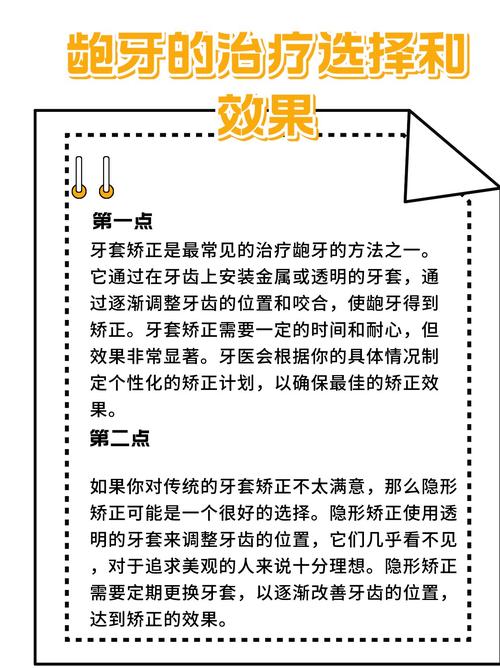 龅牙的治疗选择和效果

第一点

牙套矫正是最常见的治疗龅牙的方法之一。它通过在牙齿上安装金属或透明的牙套，通过逐渐调整牙齿的位置和咬合，使龅牙得到矫正。牙套矫正需要一定的时间和耐心，但效果非常显著。牙医会根据你的具体情况制定个性化的矫正计划，以确保最佳的矫正效果。

第二点

如果你对传统的牙套矫正不太满意，那么隐形矫正可能是一个很好的选择。隐形矫正使用透明的牙套来调整牙齿的位置，它们几乎看不见，对于追求美观的人来说十分理想。隐形矫正需要定期更换牙套，以逐渐改善牙齿的位置，达到矫正的效果。